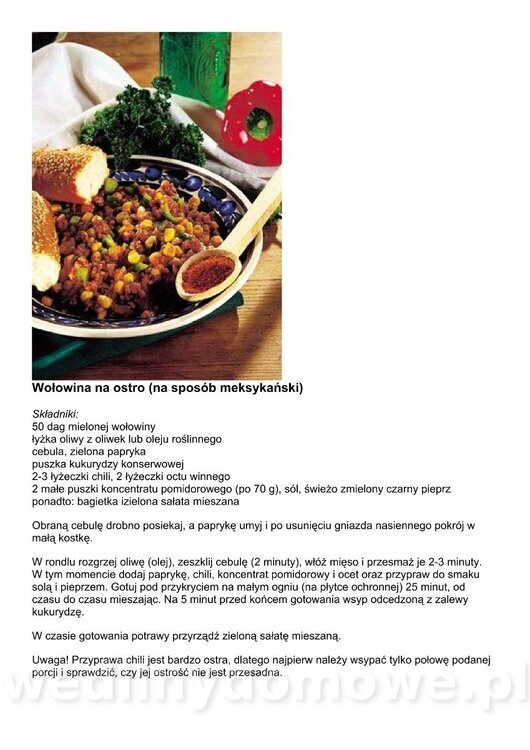 Wołowina na ostro (na sposób meksykański)

Składniki:
50 dag mielonej wołowiny
łyżka oliwy z oliwek lub oleju roślinnego
cebula, zielona papryka
puszka kukurydzy konserwowej
2-3 łyżeczki chili, 2 łyżeczki octu winnego
2 małe puszki koncentratu pomidorowego (po 70 g), sól, świeżo zmielony czarny pieprz
ponadto: bagietka izielona sałata mieszana

Obraną cebulę drobno posiekaj, a paprykę umyj i po usunięciu gniazda nasiennego pokrój w małą kostkę.

W rondlu rozgrzej oliwę (olej), zeszklij cebulę (2 minuty), włóż mięso i przesmaż je 2-3 minuty. W tym momencie dodaj paprykę, chili, koncentrat pomidorowy i ocet oraz przypraw do smaku solą i pieprzem. Gotuj pod przykryciem na małym ogniu (na płytce ochronnej) 25 minut, od czasu do czasu mieszając. Na 5 minut przed końcem gotowania wsyp odcedzoną z zalewy kukurydzę.

W czasie gotowania potrawy przyrządź zieloną sałatę mieszaną.

Uwaga! Przyprawa chili jest bardzo ostra, dlatego najpierw należy wsypać tylko połowę podanej porcji i sprawdzić, czy jej ostrość nie jest przesadna.

wedlinydomowe.pl